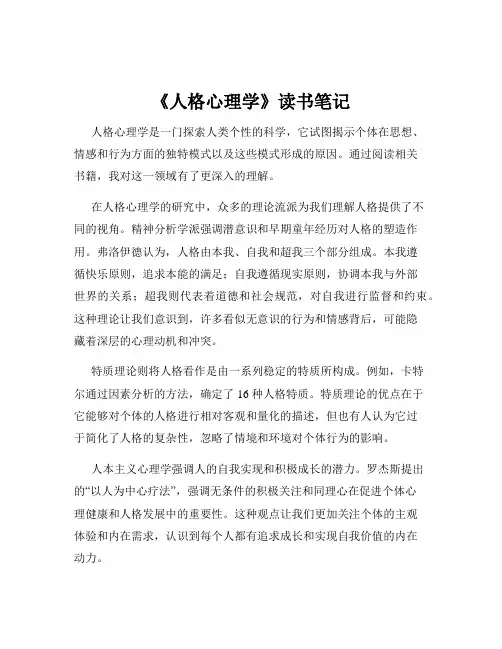 《人格心理学》读书笔记

人格心理学是一门探索人类个性的科学，它试图揭示个体在思想、情感和行为方面的独特模式以及这些模式形成的原因。通过阅读相关书籍，我对这一领域有了更深入的理解。

在人格心理学的研究中，众多的理论流派为我们理解人格提供了不同的视角。精神分析学派强调潜意识和早期童年经历对人格的塑造作用。弗洛伊德认为，人格由本我、自我和超我三个部分组成。本我遵循快乐原则，追求本能的满足；自我遵循现实原则，协调本我与外部世界的关系；超我则代表着道德和社会规范，对自我进行监督和约束。这种理论让我们意识到，许多看似无意识的行为和情感背后，可能隐藏着深层的心理动机和冲突。

特质理论则将人格看作是由一系列稳定的特质所构成。例如，卡特尔通过因素分析的方法，确定了 16 种人格特质。特质理论的优点在于它能够对个体的人格进行相对客观和量化的描述，但也有人认为它过于简化了人格的复杂性，忽略了情境和环境对个体行为的影响。

人本主义心理学强调人的自我实现和积极成长的潜力。罗杰斯提出的“以人为中心疗法”，强调无条件的积极关注和同理心在促进个体心理健康和人格发展中的重要性。这种观点让我们更加关注个体的主观体验和内在需求，认识到每个人都有追求成长和实现自我价值的内在动力。